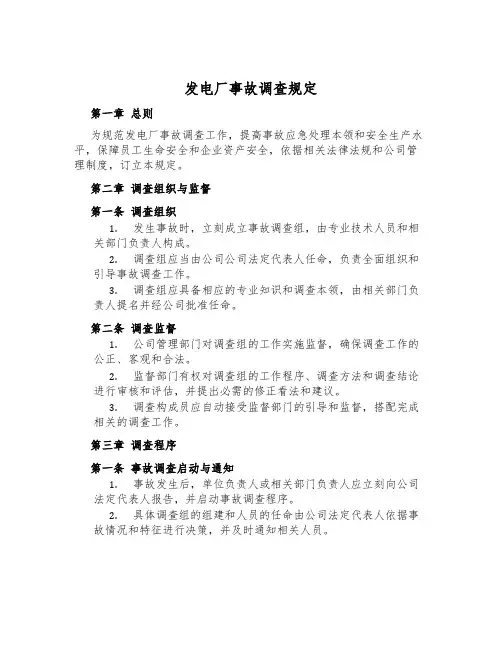 发电厂事故调查规定

第一章 总则

为规范发电厂事故调查工作，提高事故应急处理本领和安全生产水平，保障员工生命安全和企业资产安全，依据相关法律法规和公司管理制度，订立本规定。

第二章 调查组织与监督

第一条 调查组织

1. 发生事故时，立刻成立事故调查组，由专业技术人员和相关部门负责人构成。

2. 调查组应当由公司公司法定代表人任命，负责全面组织和引导事故调查工作。

3. 调查组应具备相应的专业知识和调查本领，由相关部门负责人提名并经公司批准任命。

第二条 调查监督

1. 公司管理部门对调查组的工作实施监督，确保调查工作的公正、客观和合法。

2. 监督部门有权对调查组的工作程序、调查方法和调查结论进行审核和评估，并提出必需的修正看法和建议。

3. 调查构成员应自动接受监督部门的引导和监督，搭配完成相关的调查工作。

第三章 调查程序

第一条 事故调查启动与通知

1. 事故发生后，单位负责人或相关部门负责人应立刻向公司法定代表人报告，并启动事故调查程序。

2. 具体调查组的组建和人员的任命由公司法定代表人依据事故情况和特征进行决策，并及时通知相关人员。